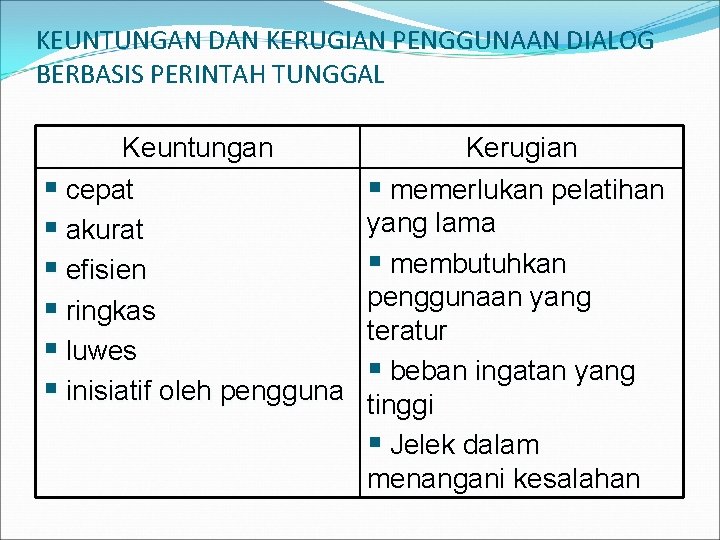 KEUNTUNGAN DAN KERUGIAN PENGGUNAAN DIALOG BERBASIS PERINTAH TUNGGAL

| Keuntungan | Kerugian |
|---|---|
| • cepat • akurat • efisien • ringkas • luwes • inisiatif oleh pengguna | • memerlukan pelatihan yang lama • membutuhkan penggunaan yang teratur • beban ingatan yang tinggi • Jelek dalam menangani kesalahan |